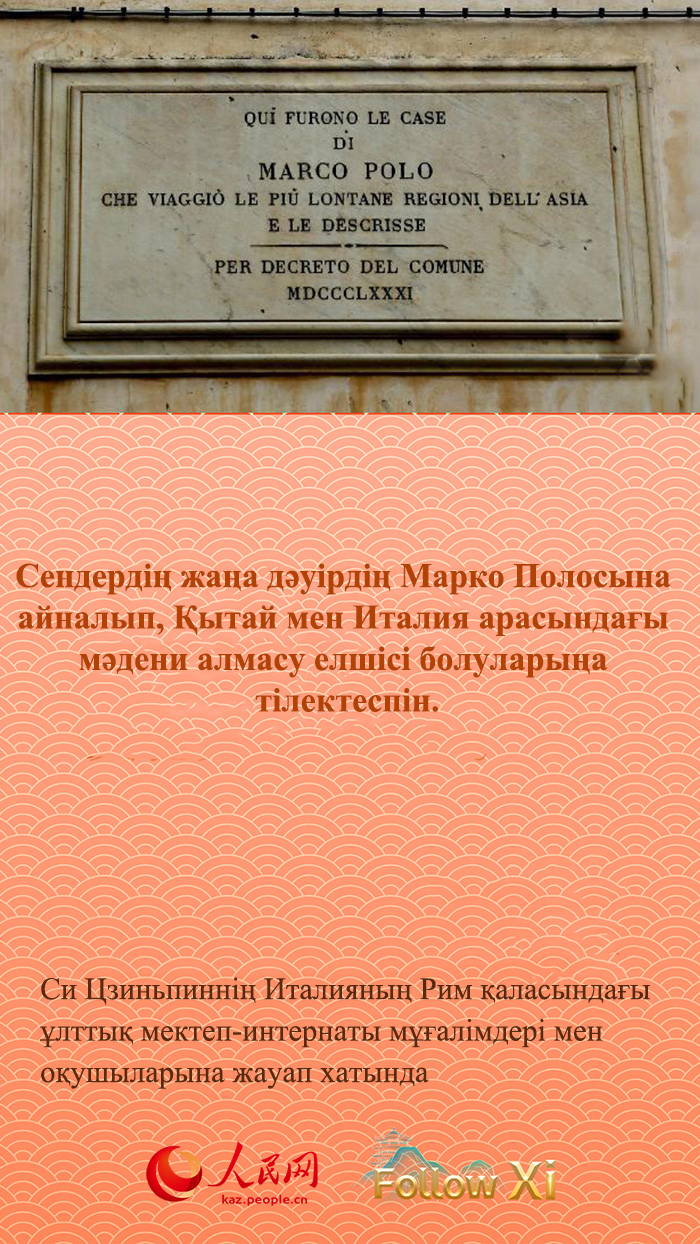 QUÌ FURONO LE CASE
DI
MARCO POLO
CHE VIAGGIÒ LE PIÙ LONTANE REGIONI DELL' ASIA
E LE DESCRISSE

PER DECRETO DEL COMUNE
MDCCCLXXXI

Сендердің жаңа дәуірдің Марко Полосына айналып, Қытай мен Италия арасындағы мәдени алмасу елшісі болуларыңа тілектеспін.

Си Цзиньпиннің Италияның Рим қаласындағы ұлттық мектеп-интернаты мұғалімдері мен оқушыларына жауап хатында

人民网
kaz.people.cn

Follow Xi